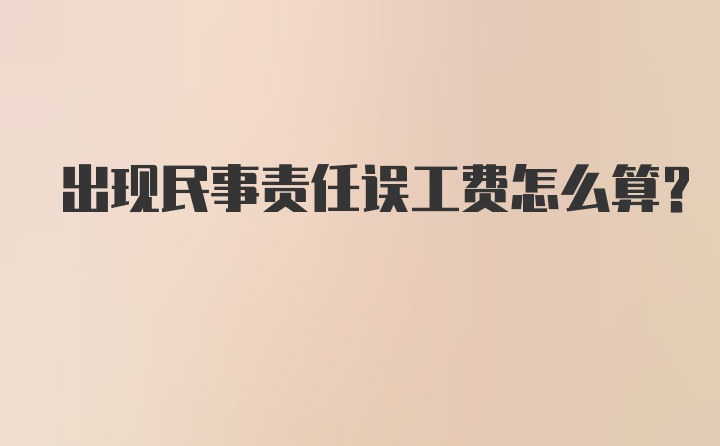 出现民事责任误工费怎么算?